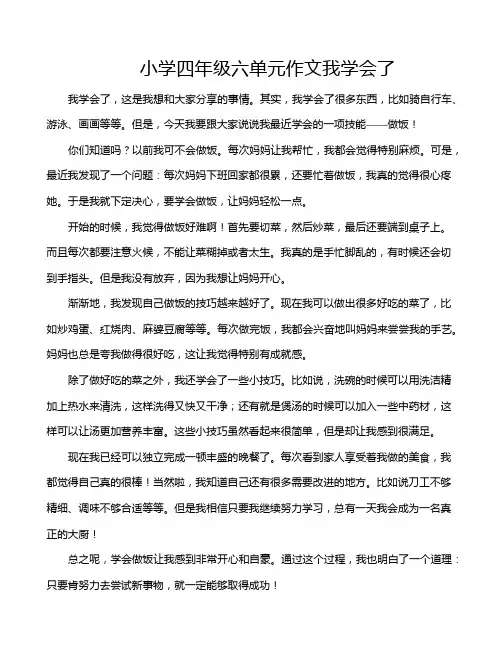 小学四年级六单元作文我学会了

我学会了，这是我想和大家分享的事情。其实，我学会了很多东西，比如骑自行车、游泳、画画等等。但是，今天我要跟大家说说我最近学会的一项技能——做饭！

你们知道吗？以前我可不会做饭。每次妈妈让我帮忙，我都会觉得特别麻烦。可是，最近我发现了一个问题：每次妈妈下班回家都很累，还要忙着做饭，我真的觉得很心疼她。于是我就下定决心，要学会做饭，让妈妈轻松一点。

开始的时候，我觉得做饭好难啊！首先要切菜，然后炒菜，最后还要端到桌子上。而且每次都要注意火候，不能让菜糊掉或者太生。我真的是手忙脚乱的，有时候还会切到手指头。但是我没有放弃，因为我想让妈妈开心。

渐渐地，我发现自己做饭的技巧越来越好了。现在我可以做出很多好吃的菜了，比如炒鸡蛋、红烧肉、麻婆豆腐等等。每次做完饭，我都会兴奋地叫妈妈来尝尝我的手艺。妈妈也总是夸我做得很好吃，这让我觉得特别有成就感。

除了做好吃的菜之外，我还学会了一些小技巧。比如说，洗碗的时候可以用洗洁精加上热水来清洗，这样洗得又快又干净；还有就是煲汤的时候可以加入一些中药材，这样可以让汤更加营养丰富。这些小技巧虽然看起来很简单，但是却让我感到很满足。

现在我已经可以独立完成一顿丰盛的晚餐了。每次看到家人享受着我做的美食，我都觉得自己真的很棒！当然啦，我知道自己还有很多需要改进的地方。比如说刀工不够精细、调味不够合适等等。但是我相信只要我继续努力学习，总有一天我会成为一名真正的大厨！

总之呢，学会做饭让我感到非常开心和自豪。通过这个过程，我也明白了一个道理：只要肯努力去尝试新事物，就一定能够取得成功！